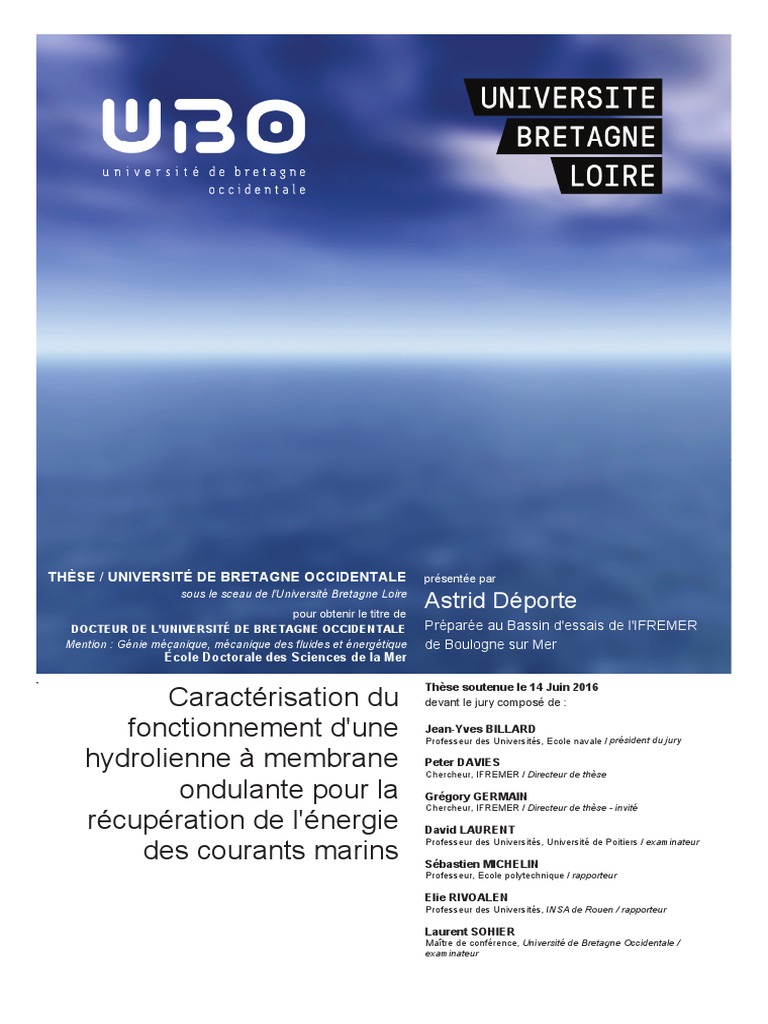 UBO
université de bretagne
occidentale

UNIVERSITE
BRETAGNE
LOIRE

THÈSE / UNIVERSITÉ DE BRETAGNE OCCIDENTALE
sous le sceau de l'Université Bretagne Loire
pour obtenir le titre de
DOCTEUR DE L'UNIVERSITÉ DE BRETAGNE OCCIDENTALE
Mention : Génie mécanique, mécanique des fluides et énergétique
École Doctorale des Sciences de la Mer

présentée par
Astrid Déporte
Préparée au Bassin d'essais de l'IFREMER de Boulogne sur Mer

Caractérisation du fonctionnement d'une hydrolienne à membrane ondulante pour la récupération de l'énergie des courants marins

Thèse soutenue le 14 Juin 2016
devant le jury composé de :

Jean-Yves BILLARD
Professeur des Universités, Ecole navale / président du jury

Peter DAVIES
Chercheur, IFREMER / Directeur de thèse

Grégory GERMAIN
Chercheur, IFREMER / Directeur de thèse - invité

David LAURENT
Professeur des Universités, Université de Poitiers / examinateur

Sébastien MICHELIN
Professeur, Ecole polytechnique / rapporteur

Elie RIVOALEN
Professeur des Universités, INSA de Rouen / rapporteur

Laurent SOHIER
Maître de conférence, Université de Bretagne Occidentale / examinateur